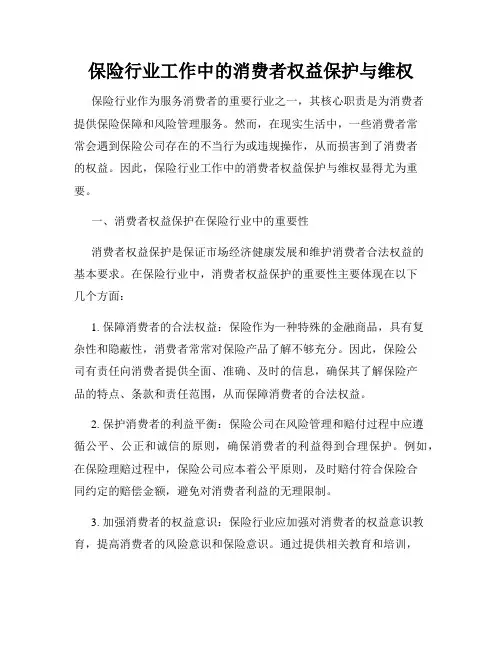 保险行业工作中的消费者权益保护与维权

保险行业作为服务消费者的重要行业之一，其核心职责是为消费者提供保险保障和风险管理服务。然而，在现实生活中，一些消费者常常会遇到保险公司存在的不当行为或违规操作，从而损害到了消费者的权益。因此，保险行业工作中的消费者权益保护与维权显得尤为重要。

一、消费者权益保护在保险行业中的重要性

消费者权益保护是保证市场经济健康发展和维护消费者合法权益的基本要求。在保险行业中，消费者权益保护的重要性主要体现在以下几个方面：

1. 保障消费者的合法权益：保险作为一种特殊的金融商品，具有复杂性和隐蔽性，消费者常常对保险产品了解不够充分。因此，保险公司有责任向消费者提供全面、准确、及时的信息，确保其了解保险产品的特点、条款和责任范围，从而保障消费者的合法权益。

2. 保护消费者的利益平衡：保险公司在风险管理和赔付过程中应遵循公平、公正和诚信的原则，确保消费者的利益得到合理保护。例如，在保险理赔过程中，保险公司应本着公平原则，及时赔付符合保险合同约定的赔偿金额，避免对消费者利益的无理限制。

3. 加强消费者的权益意识：保险行业应加强对消费者的权益意识教育，提高消费者的风险意识和保险意识。通过提供相关教育和培训，